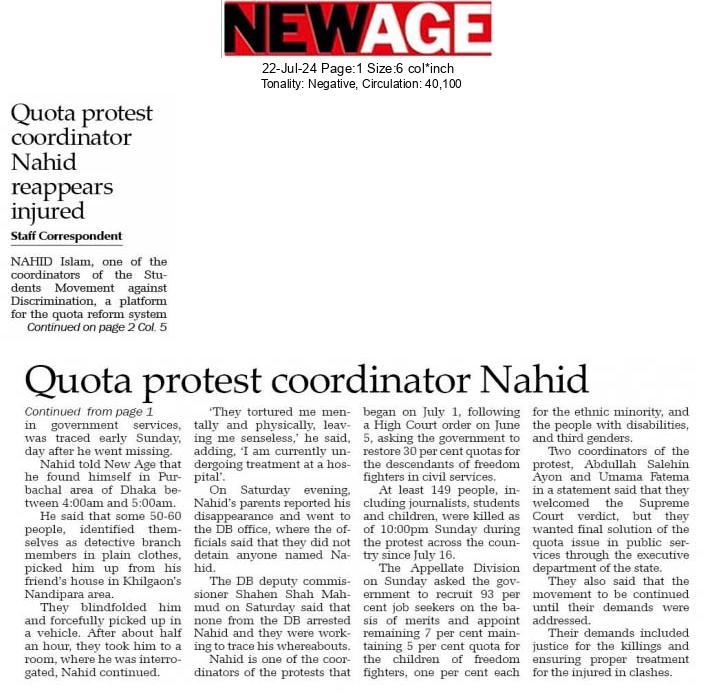 NEWAGE

22-Jul-24 Page:1 Size:6 col*inch
Tonality: Negative, Circulation: 40,100

Quota protest coordinator Nahid reappears injured

Staff Correspondent

NAHID Islam, one of the coordinators of the Students Movement against Discrimination, a platform for the quota reform system
Continued on page 2 Col. 5

Quota protest coordinator Nahid

Continued from page 1
in government services, was traced early Sunday, day after he went missing.

Nahid told New Age that he found himself in Purbachal area of Dhaka between 4:00am and 5:00am.

He said that some 50-60 people, identified themselves as detective branch members in plain clothes, picked him up from his friend's house in Khilgaon's Nandipara area.

They blindfolded him and forcefully picked up in a vehicle. After about half an hour, they took him to a room, where he was interrogated, Nahid continued.

'They tortured me mentally and physically, leaving me senseless,' he said, adding, 'I am currently undergoing treatment at a hospital'.

On Saturday evening, Nahid's parents reported his disappearance and went to the DB office, where the officials said that they did not detain anyone named Nahid.

The DB deputy commissioner Shahen Shah Mahmud on Saturday said that none from the DB arrested Nahid and they were working to trace his whereabouts.

Nahid is one of the coordinators of the protests that began on July 1, following a High Court order on June 5, asking the government to restore 30 per cent quotas for the descendants of freedom fighters in civil services.

At least 149 people, including journalists, students and children, were killed as of 10:00pm Sunday during the protest across the country since July 16.

The Appellate Division on Sunday asked the government to recruit 93 per cent job seekers on the basis of merits and appoint remaining 7 per cent maintaining 5 per cent quota for the children of freedom fighters, one per cent each for the ethnic minority, and the people with disabilities, and third genders.

Two coordinators of the protest, Abdullah Salehin Ayon and Umama Fatema in a statement said that they welcomed the Supreme Court verdict, but they wanted final solution of the quota issue in public services through the executive department of the state.

They also said that the movement to be continued until their demands were addressed.

Their demands included justice for the killings and ensuring proper treatment for the injured in clashes.